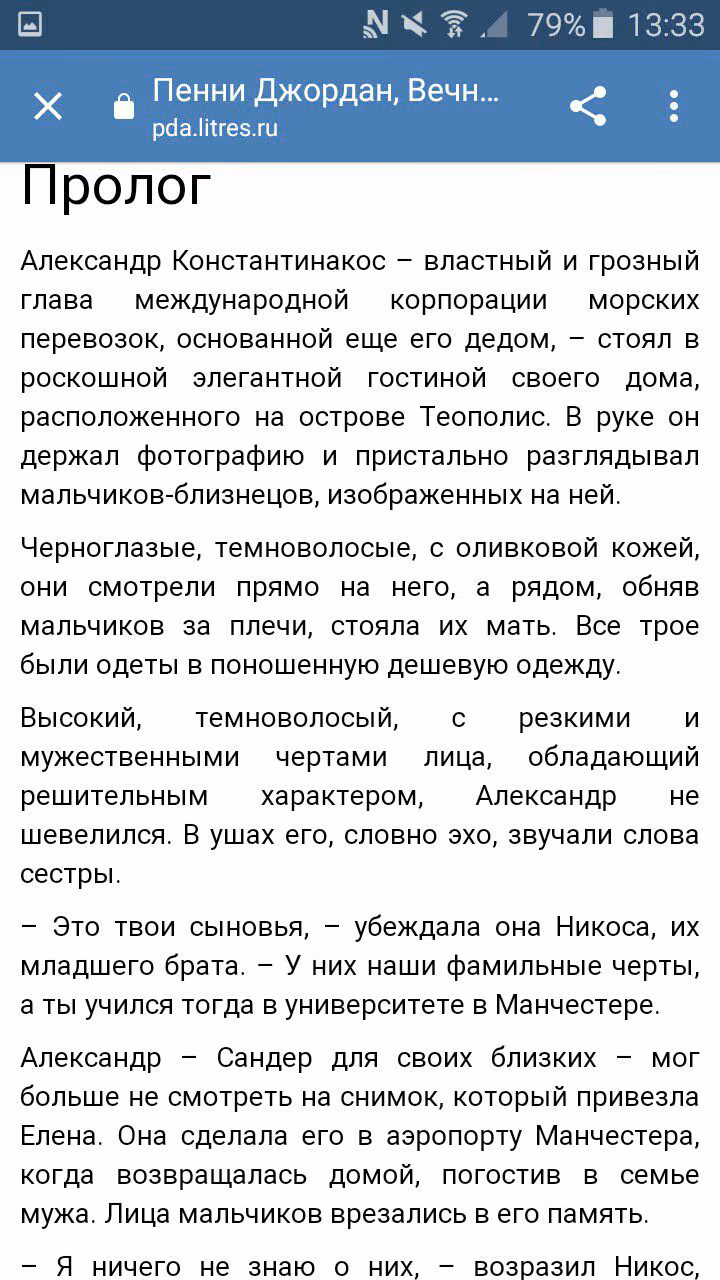 79% 13:33

Пенни Джордан, Вечн...
pda.litres.ru

Пролог

Александр Константинакос – властный и грозный глава международной корпорации морских перевозок, основанной еще его дедом, – стоял в роскошной элегантной гостиной своего дома, расположенного на острове Теополис. В руке он держал фотографию и пристально разглядывал мальчиков-близнецов, изображенных на ней.

Черноглазые, темноволосые, с оливковой кожей, они смотрели прямо на него, а рядом, обняв мальчиков за плечи, стояла их мать. Все трое были одеты в поношенную дешевую одежду.

Высокий, темноволосый, с резкими и мужественными чертами лица, обладающий решительным характером, Александр не шевелился. В ушах его, словно эхо, звучали слова сестры.

– Это твои сыновья, – убеждала она Никоса, их младшего брата. – У них наши фамильные черты, а ты учился тогда в университете в Манчестере.

Александр – Сандер для своих близких – мог больше не смотреть на снимок, который привезла Елена. Она сделала его в аэропорту Манчестера, когда возвращалась домой, погостив в семье мужа. Лица мальчиков врезались в его память.

– Я ничего не знаю о них, – возразил Никос,